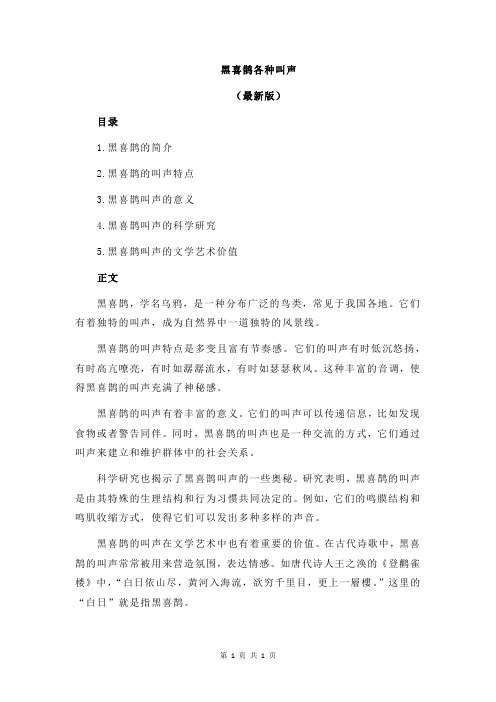 黑喜鹊各种叫声

（最新版）

目录

1.黑喜鹊的简介

2.黑喜鹊的叫声特点

3.黑喜鹊叫声的意义

4.黑喜鹊叫声的科学研究

5.黑喜鹊叫声的文学艺术价值

正文

黑喜鹊，学名乌鸦，是一种分布广泛的鸟类，常见于我国各地。它们有着独特的叫声，成为自然界中一道独特的风景线。

黑喜鹊的叫声特点是多变且富有节奏感。它们的叫声有时低沉悠扬，有时高亢嘹亮，有时如潺潺流水，有时如瑟瑟秋风。这种丰富的音调，使得黑喜鹊的叫声充满了神秘感。

黑喜鹊的叫声有着丰富的意义。它们的叫声可以传递信息，比如发现食物或者警告同伴。同时，黑喜鹊的叫声也是一种交流的方式，它们通过叫声来建立和维护群体中的社会关系。

科学研究也揭示了黑喜鹊叫声的一些奥秘。研究表明，黑喜鹊的叫声是由其特殊的生理结构和行为习惯共同决定的。例如，它们的鸣膜结构和鸣肌收缩方式，使得它们可以发出多种多样的声音。

黑喜鹊的叫声在文学艺术中也有着重要的价值。在古代诗歌中，黑喜鹊的叫声常常被用来营造氛围，表达情感。如唐代诗人王之涣的《登鹳雀楼》中，“白日依山尽，黄河入海流，欲穷千里目，更上一层楼。”这里的“白日”就是指黑喜鹊。

第 1 页 共 1 页